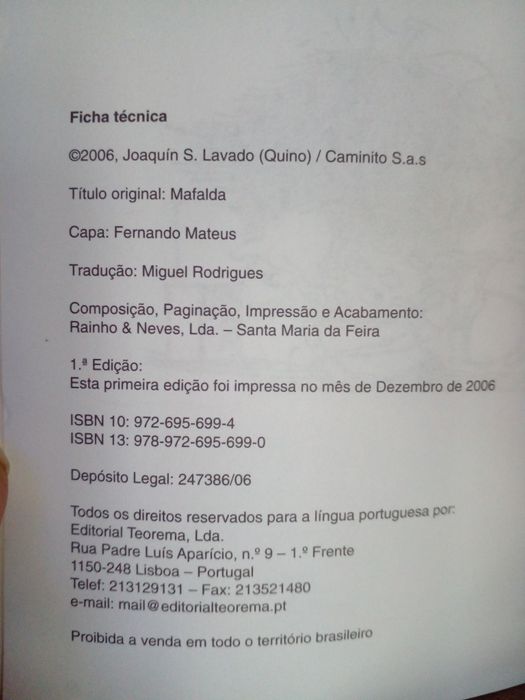 Ficha técnica

©2006, Joaquín S. Lavado (Quino) / Caminito S.a.s

Título original: Mafalda

Capa: Fernando Mateus

Tradução: Miguel Rodrigues

Composição, Paginação, Impressão e Acabamento:
Rainho & Neves, Lda. – Santa Maria da Feira

1.ª Edição:
Esta primeira edição foi impressa no mês de Dezembro de 2006

ISBN 10: 972-695-699-4
ISBN 13: 978-972-695-699-0

Depósito Legal: 247386/06

Todos os direitos reservados para a língua portuguesa por:
Editorial Teorema, Lda.
Rua Padre Luís Aparício, n.º 9 – 1.º Frente
1150-248 Lisboa – Portugal
Telef: 213129131 – Fax: 213521480
e-mail: mail@editorialteorema.pt

Proibida a venda em todo o território brasileiro